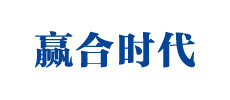 赢合时代